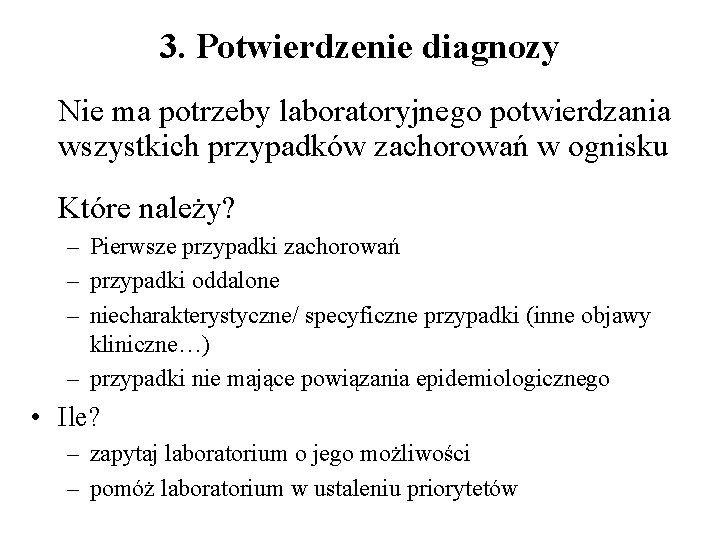 3. Potwierdzenie diagnozy

Nie ma potrzeby laboratoryjnego potwierdzania wszystkich przypadków zachorowań w ognisku

Które należy?

– Pierwsze przypadki zachorowań
– przypadki oddalone
– niecharakterystyczne/ specyficzne przypadki (inne objawy kliniczne…)
– przypadki nie mające powiązania epidemiologicznego

• Ile?

– zapytaj laboratorium o jego możliwości
– pomóż laboratorium w ustaleniu priorytetów